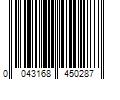 0 043168 450287